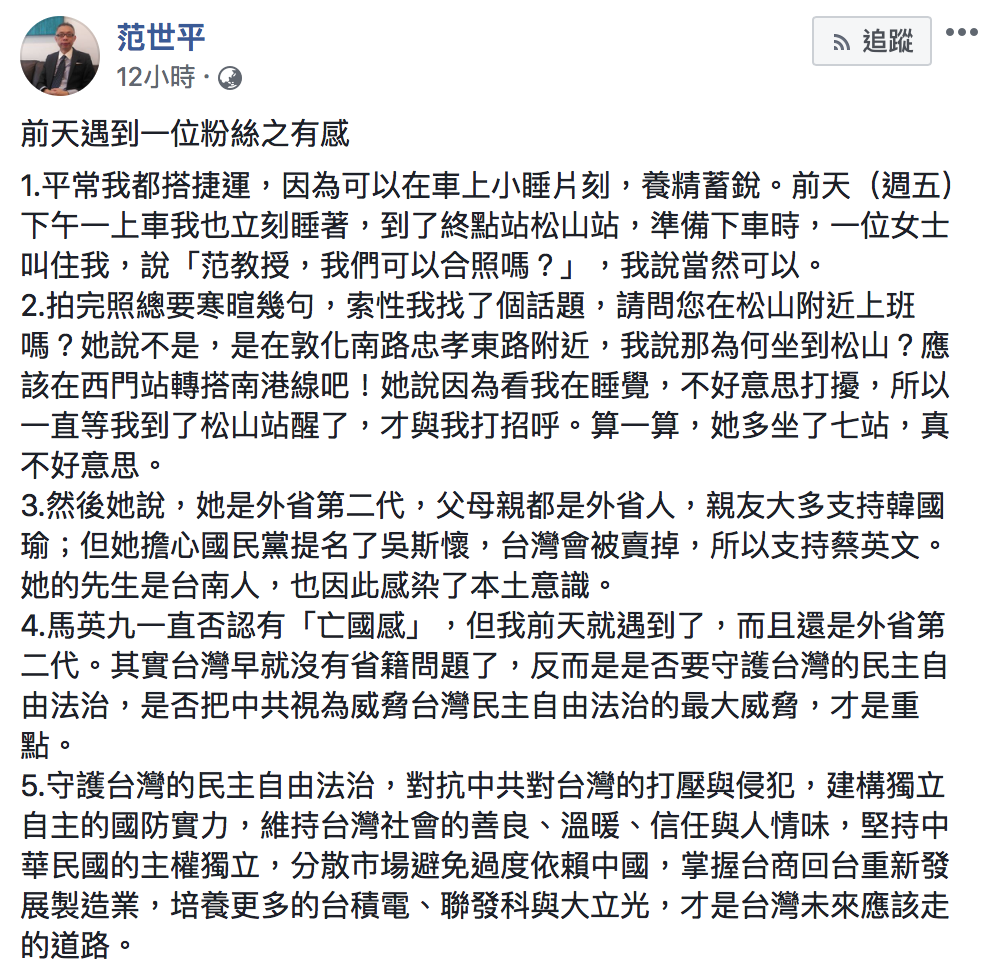 范世平
12小時 ·

追蹤

前天遇到一位粉絲之有感

1.平常我都搭捷運，因為可以在車上小睡片刻，養精蓄銳。前天（週五）下午一上車我也立刻睡著，到了終點站松山站，準備下車時，一位女士叫住我，說「范教授，我們可以合照嗎？」，我說當然可以。
2.拍完照總要寒暄幾句，索性我找了個話題，請問您在松山附近上班嗎？她說不是，是在敦化南路忠孝東路附近，我說那為何坐到松山？應該在西門站轉搭南港線吧！她說因為看我在睡覺，不好意思打擾，所以一直等我到了松山站醒了，才與我打招呼。算一算，她多坐了七站，真不好意思。
3.然後她說，她是外省第二代，父母親都是外省人，親友大多支持韓國瑜；但她擔心國民黨提名了吳斯懷，台灣會被賣掉，所以支持蔡英文。她的先生是台南人，也因此感染了本土意識。
4.馬英九一直否認有「亡國感」，但我前天就遇到了，而且還是外省第二代。其實台灣早就沒有省籍問題了，反而是是否要守護台灣的民主自由法治，是否把中共視為威脅台灣民主自由法治的最大威脅，才是重點。
5.守護台灣的民主自由法治，對抗中共對台灣的打壓與侵犯，建構獨立自主的國防實力，維持台灣社會的善良、溫暖、信任與人情味，堅持中華民國的主權獨立，分散市場避免過度依賴中國，掌握台商回台重新發展製造業，培養更多的台積電、聯發科與大立光，才是台灣未來應該走的道路。